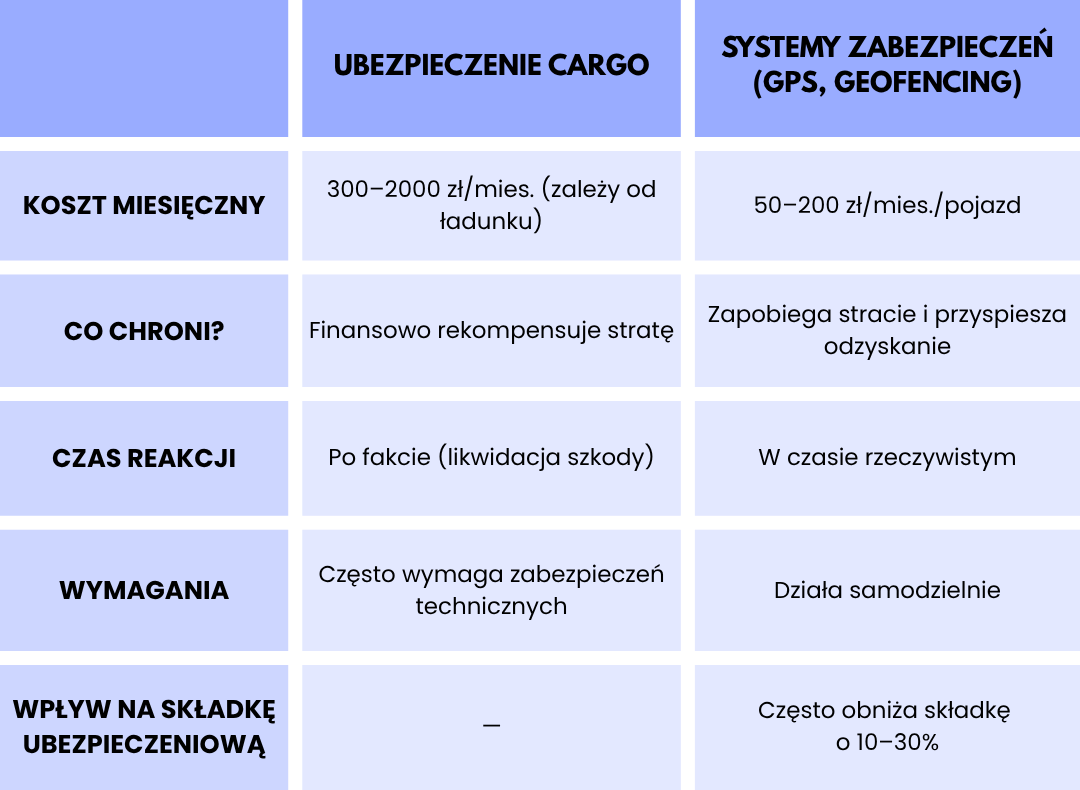 | | UBEZPIECZENIE CARGO | SYSTEMY ZABEZPIECZEŃ (GPS, GEOFENCING) |
|---|---|---|
| KOSZT MIESIĘCZNY | 300–2000 zł/mies. (zależy od ładunku) | 50–200 zł/mies./pojazd |
| CO CHRONI? | Finansowo rekompensuje stratę | Zapobiega stracie i przyspiesza odzyskanie |
| CZAS REAKCJI | Po fakcie (likwidacja szkody) | W czasie rzeczywistym |
| WYMAGANIA | Często wymaga zabezpieczeń technicznych | Działa samodzielnie |
| WPŁYW NA SKŁADKĘ UBEZPIECZENIOWĄ | — | Często obniża składkę o 10–30% |